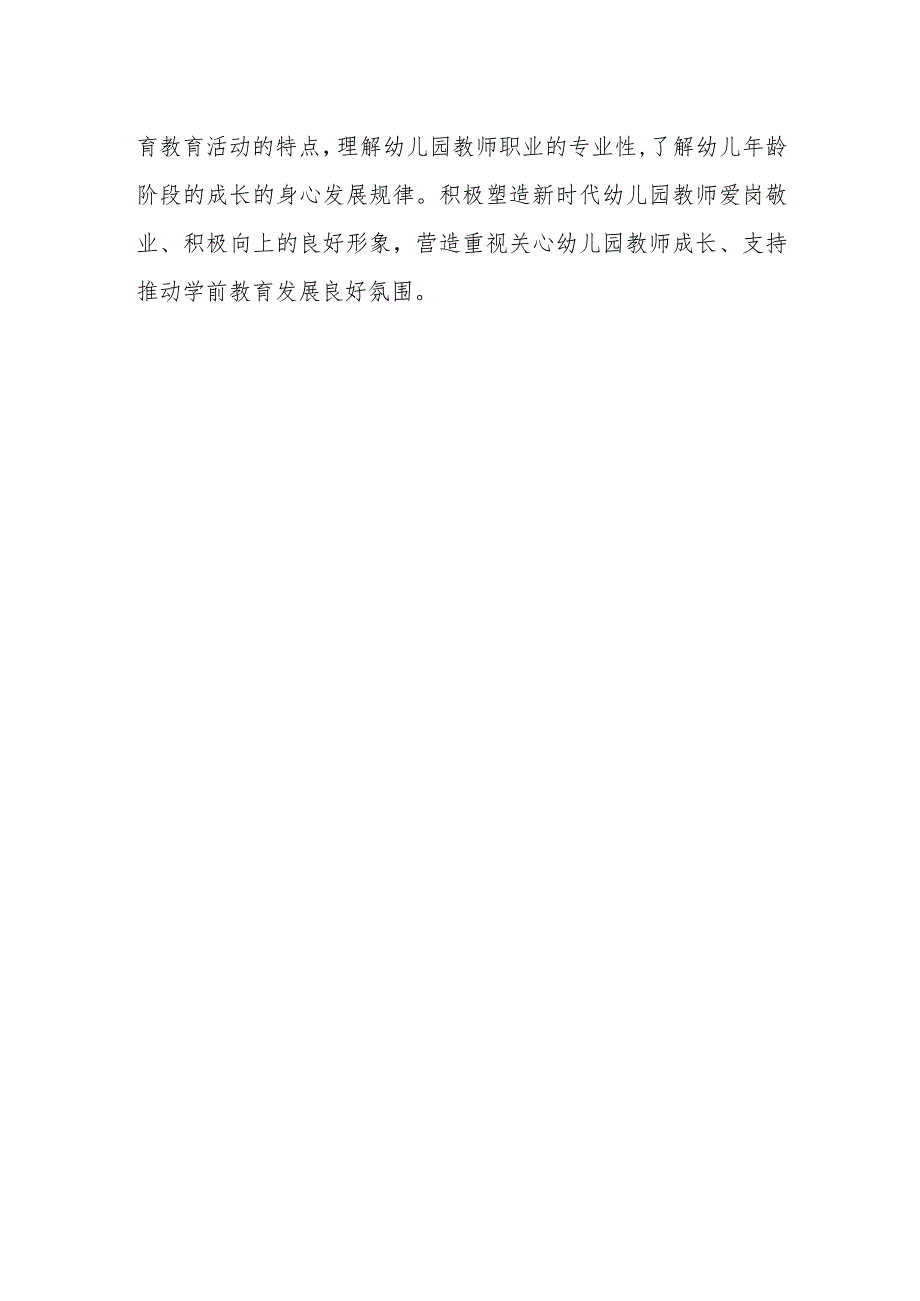 育教育活动的特点,理解幼儿园教师职业的专业性,了解幼儿年龄阶段的成长的身心发展规律。积极塑造新时代幼儿园教师爱岗敬业、积极向上的良好形象，营造重视关心幼儿园教师成长、支持推动学前教育发展良好氛围。